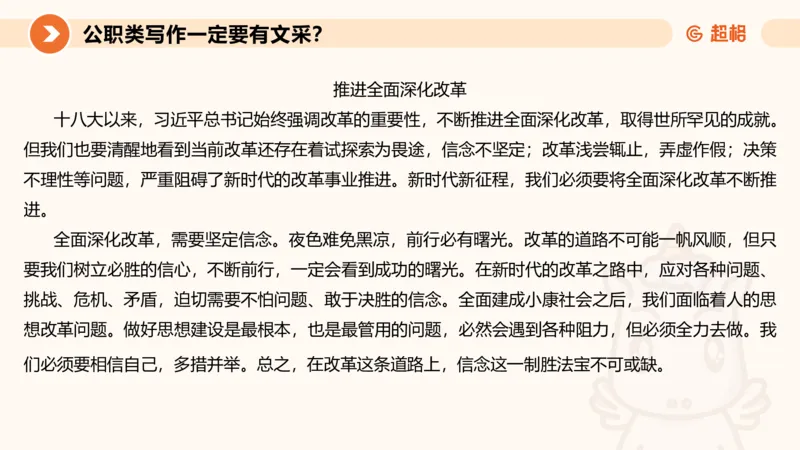 公职类写作一定要有文采？

超格

推进全面深化改革

十八大以来，习近平总书记始终强调改革的重要性，不断推进全面深化改革，取得世所罕见的成就。但我们也要清醒地看到当前改革还存在着试探索为畏途，信念不坚定；改革浅尝辄止，弄虚作假；决策不理性等问题，严重阻碍了新时代的改革事业推进。新时代新征程，我们必须要将全面深化改革不断推进。

全面深化改革，需要坚定信念。夜色难免黑凉，前行必有曙光。改革的道路不可能一帆风顺，但只要我们树立必胜的信心，不断前行，一定会看到成功的曙光。在新时代的改革之路中，应对各种问题、挑战、危机、矛盾，迫切需要不怕问题、敢于决胜的信念。全面建成小康社会之后，我们面临着人的思想改革问题。做好思想建设是最根本，也是最管用的问题，必然会遇到各种阻力，但必须全力去做。我们必须要相信自己，多措并举。总之，在改革这条道路上，信念这一制胜法宝不可或缺。